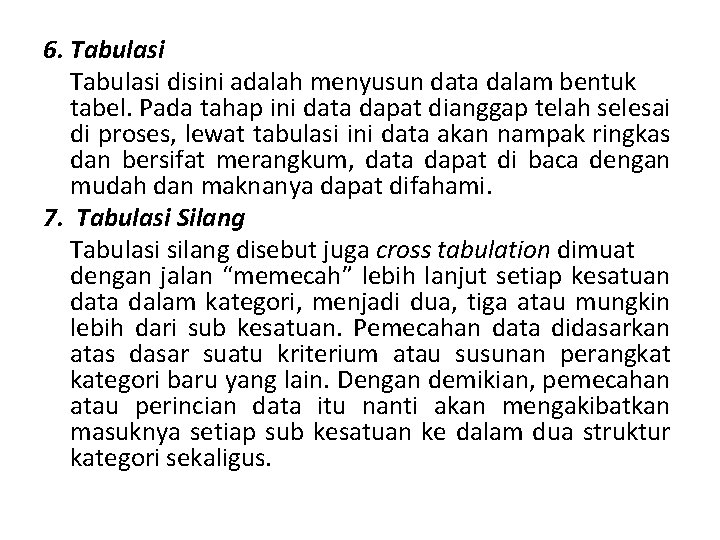 6. Tabulasi

Tabulasi disini adalah menyusun data dalam bentuk tabel. Pada tahap ini data dapat dianggap telah selesai di proses, lewat tabulasi ini data akan nampak ringkas dan bersifat merangkum, data dapat di baca dengan mudah dan maknanya dapat difahami.

7. Tabulasi Silang

Tabulasi silang disebut juga cross tabulation dimuat dengan jalan “memecah” lebih lanjut setiap kesatuan data dalam kategori, menjadi dua, tiga atau mungkin lebih dari sub kesatuan. Pemecahan data didasarkan atas dasar suatu kriterium atau susunan perangkat kategori baru yang lain. Dengan demikian, pemecahan atau perincian data itu nanti akan mengakibatkan masuknya setiap sub kesatuan ke dalam dua struktur kategori sekaligus.